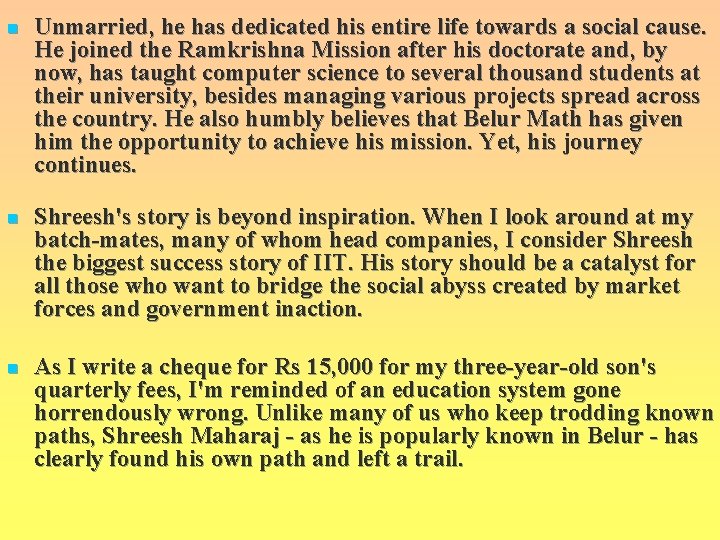 Unmarried, he has dedicated his entire life towards a social cause. He joined the Ramkrishna Mission after his doctorate and, by now, has taught computer science to several thousand students at their university, besides managing various projects spread across the country. He also humbly believes that Belur Math has given him the opportunity to achieve his mission. Yet, his journey continues.

Shreesh's story is beyond inspiration. When I look around at my batch-mates, many of whom head companies, I consider Shreesh the biggest success story of IIT. His story should be a catalyst for all those who want to bridge the social abyss created by market forces and government inaction.

As I write a cheque for Rs 15,000 for my three-year-old son's quarterly fees, I'm reminded of an education system gone horrendously wrong. Unlike many of us who keep trodding known paths, Shreesh Maharaj - as he is popularly known in Belur - has clearly found his own path and left a trail.